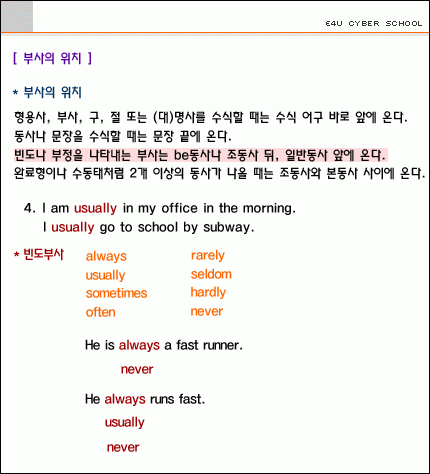 E4U CYBER SCHOOL

[ 부사의 위치 ]

* 부사의 위치

형용사, 부사, 구, 절 또는 (대)명사를 수식할 때는 수식 어구 바로 앞에 온다.
동사나 문장을 수식할 때는 문장 끝에 온다.
빈도나 부정을 나타내는 부사는 be동사나 조동사 뒤, 일반동사 앞에 온다.
완료형이나 수동태처럼 2개 이상의 동사가 나올 때는 조동사와 본동사 사이에 온다.

4. I am usually in my office in the morning.
I usually go to school by subway.

* 빈도부사

always
usually
sometimes
often

rarely
seldom
hardly
never

He is always a fast runner.
never

He always runs fast.
usually
never